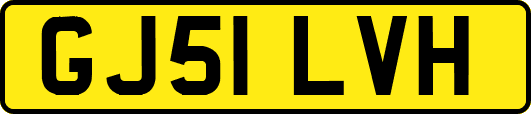 GJ51 LVH